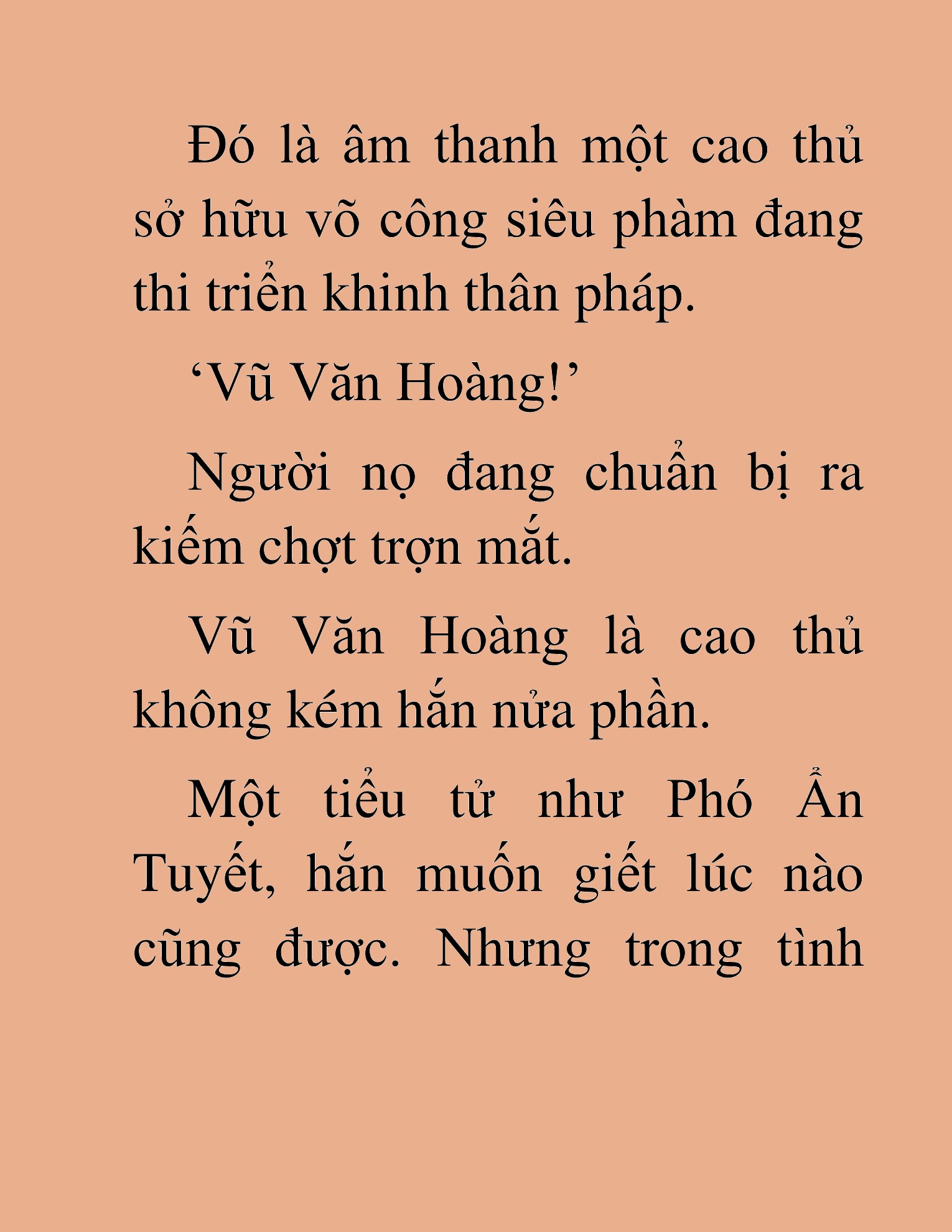 Đó là âm thanh một cao thủ sở hữu võ công siêu phàm đang thi triển khinh thân pháp.

‘Vũ Văn Hoàng!’

Người nọ đang chuẩn bị ra kiếm chợt trợn mắt.

Vũ Văn Hoàng là cao thủ không kém hắn nửa phần.

Một tiểu tử như Phó Ẩn Tuyết, hắn muốn giết lúc nào cũng được. Nhưng trong tình